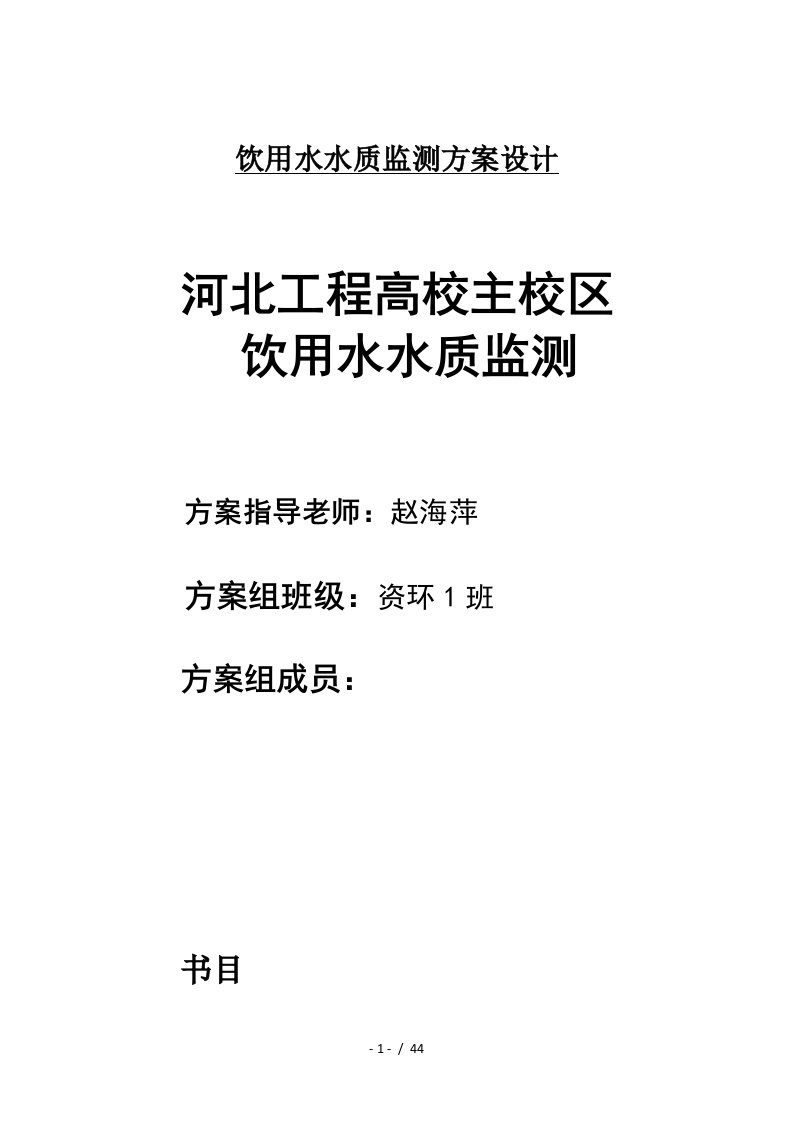 饮用水水质监测方案设计

河北工程高校主校区
饮用水水质监测

方案指导老师：赵海萍

方案组班级：资环 1 班

方案组成员：

书目

- 1 - / 44